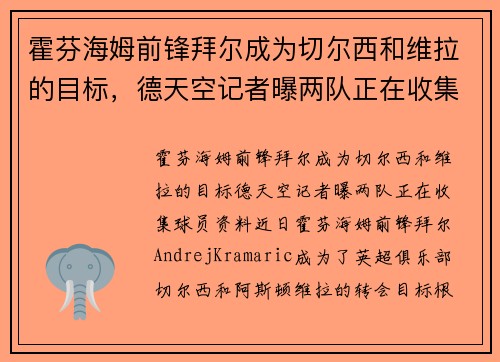 霍芬海姆前锋拜尔成为切尔西和维拉的目标，德天空记者曝两队正在收集

霍芬海姆前锋拜尔成为切尔西和维拉的目标德天空记者曝两队正在收集球员资料近日霍芬海姆前锋拜尔AndrejKramaric成为了英超俱乐部切尔西和阿斯顿维拉的转会目标根